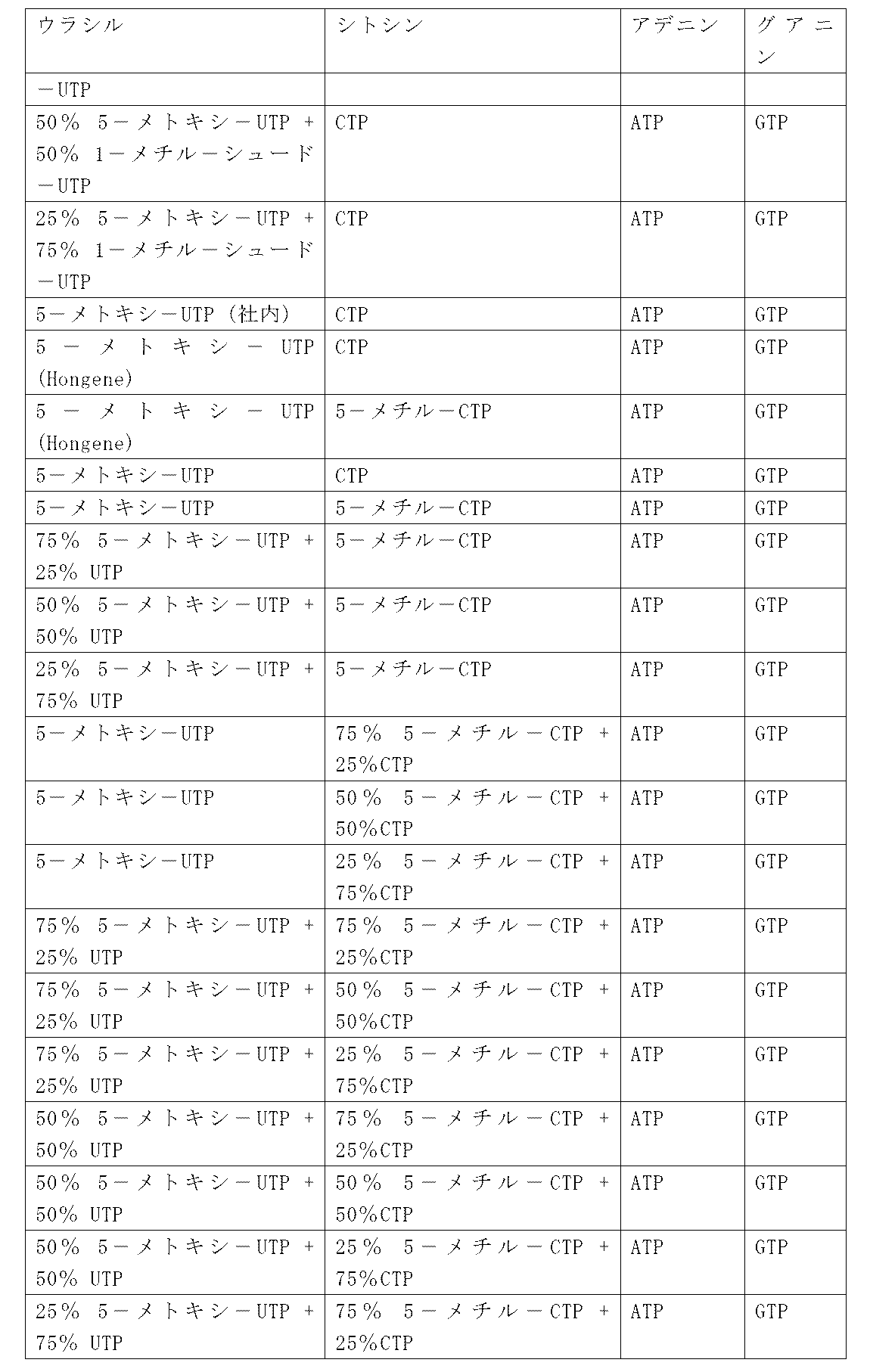 | ウラシル | シトシン | アデニン | グアニン |
|---|---|---|---|
| －UTP | | | |
| 50% 5－メトキシ－UTP + 50% 1－メチル－シュード－UTP | CTP | ATP | GTP |
| 25% 5－メトキシ－UTP + 75% 1－メチル－シュード－UTP | CTP | ATP | GTP |
| 5－メトキシ－UTP（社内） | CTP | ATP | GTP |
| 5－メトキシ－UTP (Hongene) | CTP | ATP | GTP |
| 5－メトキシ－UTP (Hongene) | 5－メチル－CTP | ATP | GTP |
| 5－メトキシ－UTP | CTP | ATP | GTP |
| 5－メトキシ－UTP | 5－メチル－CTP | ATP | GTP |
| 75% 5－メトキシ－UTP + 25% UTP | 5－メチル－CTP | ATP | GTP |
| 50% 5－メトキシ－UTP + 50% UTP | 5－メチル－CTP | ATP | GTP |
| 25% 5－メトキシ－UTP + 75% UTP | 5－メチル－CTP | ATP | GTP |
| 5－メトキシ－UTP | 75% 5－メチル－CTP + 25%CTP | ATP | GTP |
| 5－メトキシ－UTP | 50% 5－メチル－CTP + 50%CTP | ATP | GTP |
| 5－メトキシ－UTP | 25% 5－メチル－CTP + 75%CTP | ATP | GTP |
| 75% 5－メトキシ－UTP + 25% UTP | 75% 5－メチル－CTP + 25%CTP | ATP | GTP |
| 75% 5－メトキシ－UTP + 25% UTP | 50% 5－メチル－CTP + 50%CTP | ATP | GTP |
| 75% 5－メトキシ－UTP + 25% UTP | 25% 5－メチル－CTP + 75%CTP | ATP | GTP |
| 50% 5－メトキシ－UTP + 50% UTP | 75% 5－メチル－CTP + 25%CTP | ATP | GTP |
| 50% 5－メトキシ－UTP + 50% UTP | 50% 5－メチル－CTP + 50%CTP | ATP | GTP |
| 50% 5－メトキシ－UTP + 50% UTP | 25% 5－メチル－CTP + 75%CTP | ATP | GTP |
| 25% 5－メトキシ－UTP + 75% UTP | 75% 5－メチル－CTP + 25%CTP | ATP | GTP |